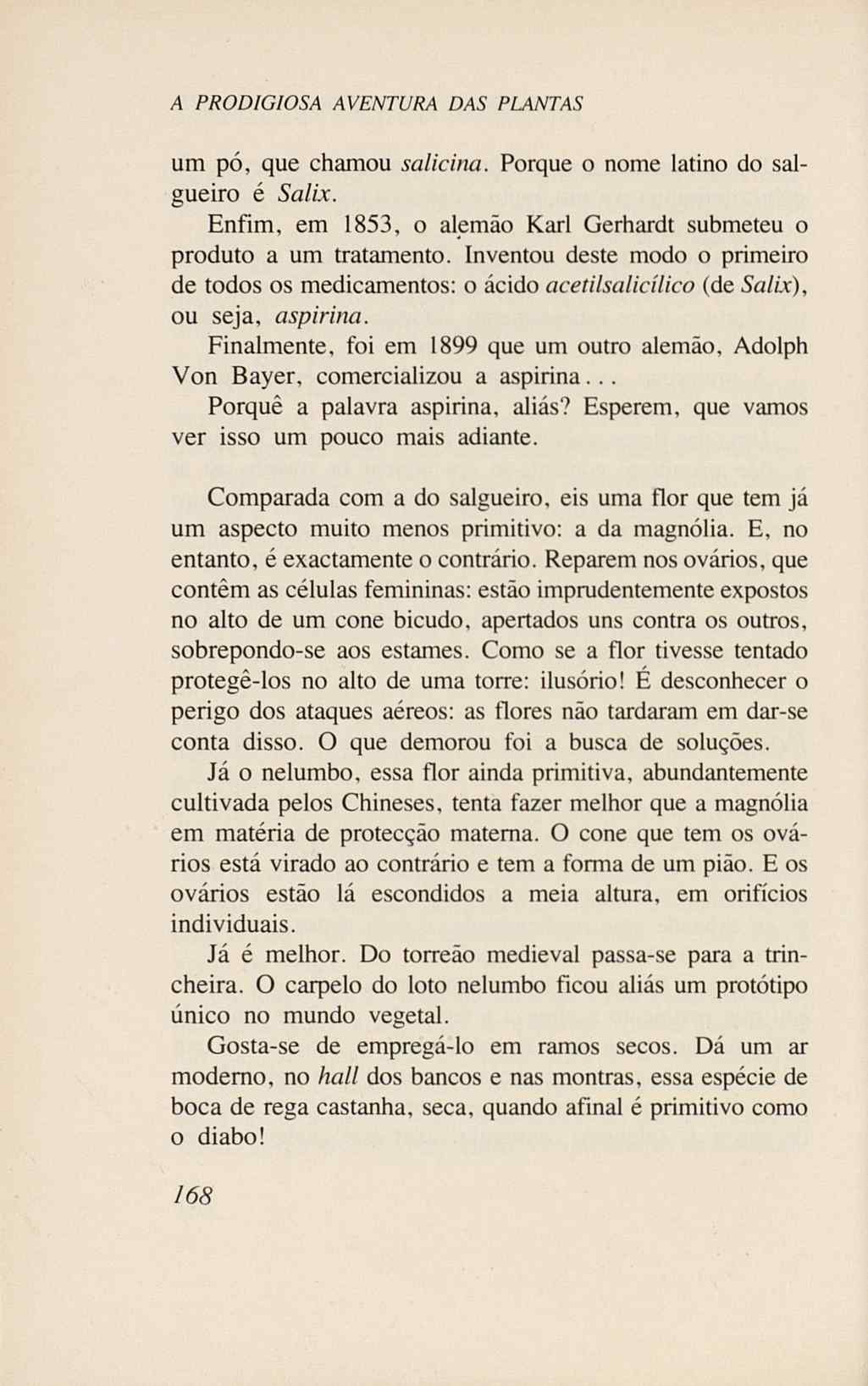 A PRODIGIOSA AVENTURA DAS PLANTAS

um pó, que chamou salicina. Porque o nome latino do salgueiro é Salix.

Enfim, em 1853, o alemão Karl Gerhardt submeteu o produto a um tratamento. Inventou deste modo o primeiro de todos os medicamentos: o ácido acetilsalicílico (de Salix), ou seja, aspirina.

Finalmente, foi em 1899 que um outro alemão, Adolph Von Bayer, comercializou a aspirina...

Porquê a palavra aspirina, aliás? Esperem, que vamos ver isso um pouco mais adiante.

Comparada com a do salgueiro, eis uma flor que tem já um aspecto muito menos primitivo: a da magnólia. E, no entanto, é exactamente o contrário. Reparem nos ovários, que contêm as células femininas: estão imprudentemente expostos no alto de um cone bicudo, apertados uns contra os outros, sobrepondo-se aos estames. Como se a flor tivesse tentado protegê-los no alto de uma torre: ilusório! É desconhecer o perigo dos ataques aéreos: as flores não tardaram em dar-se conta disso. O que demorou foi a busca de soluções.

Já o nelumbo, essa flor ainda primitiva, abundantemente cultivada pelos Chineses, tenta fazer melhor que a magnólia em matéria de protecção materna. O cone que tem os ovários está virado ao contrário e tem a forma de um pião. E os ovários estão lá escondidos a meia altura, em orifícios individuais.

Já é melhor. Do torreão medieval passa-se para a trincheira. O carpelo do loto nelumbo ficou aliás um protótipo único no mundo vegetal.

Gosta-se de empregá-lo em ramos secos. Dá um ar moderno, no hall dos bancos e nas montras, essa espécie de boca de rega castanha, seca, quando afinal é primitivo como o diabo!

168